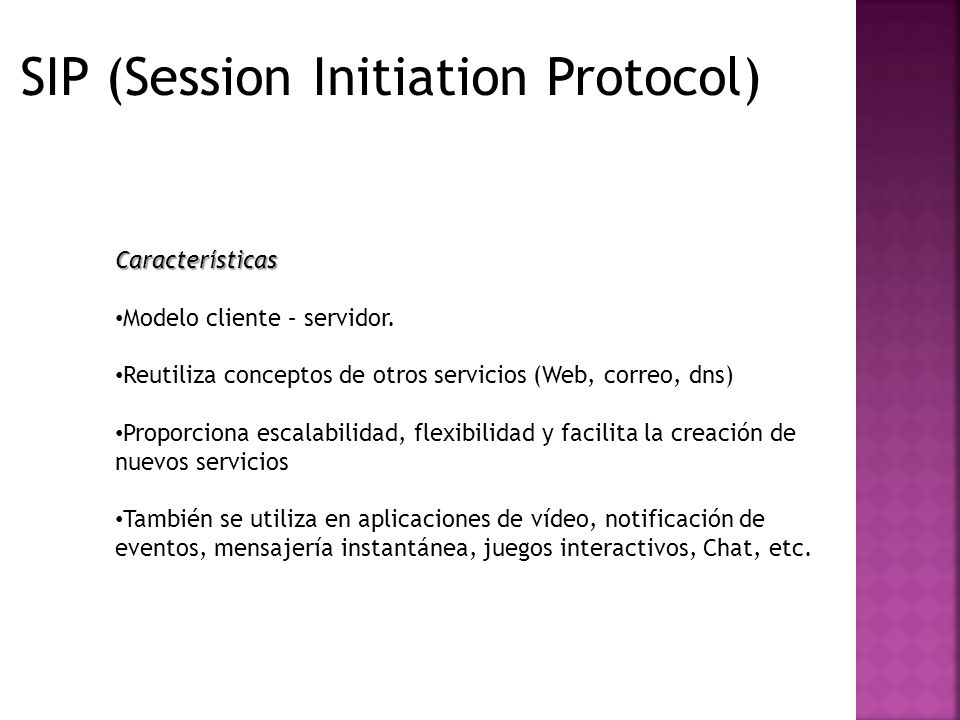 SIP (Session Initiation Protocol)

Características

•Modelo cliente – servidor.

•Reutiliza conceptos de otros servicios (Web, correo, dns)

•Proporciona escalabilidad, flexibilidad y facilita la creación de nuevos servicios

•También se utiliza en aplicaciones de vídeo, notificación de eventos, mensajería instantánea, juegos interactivos, Chat, etc.